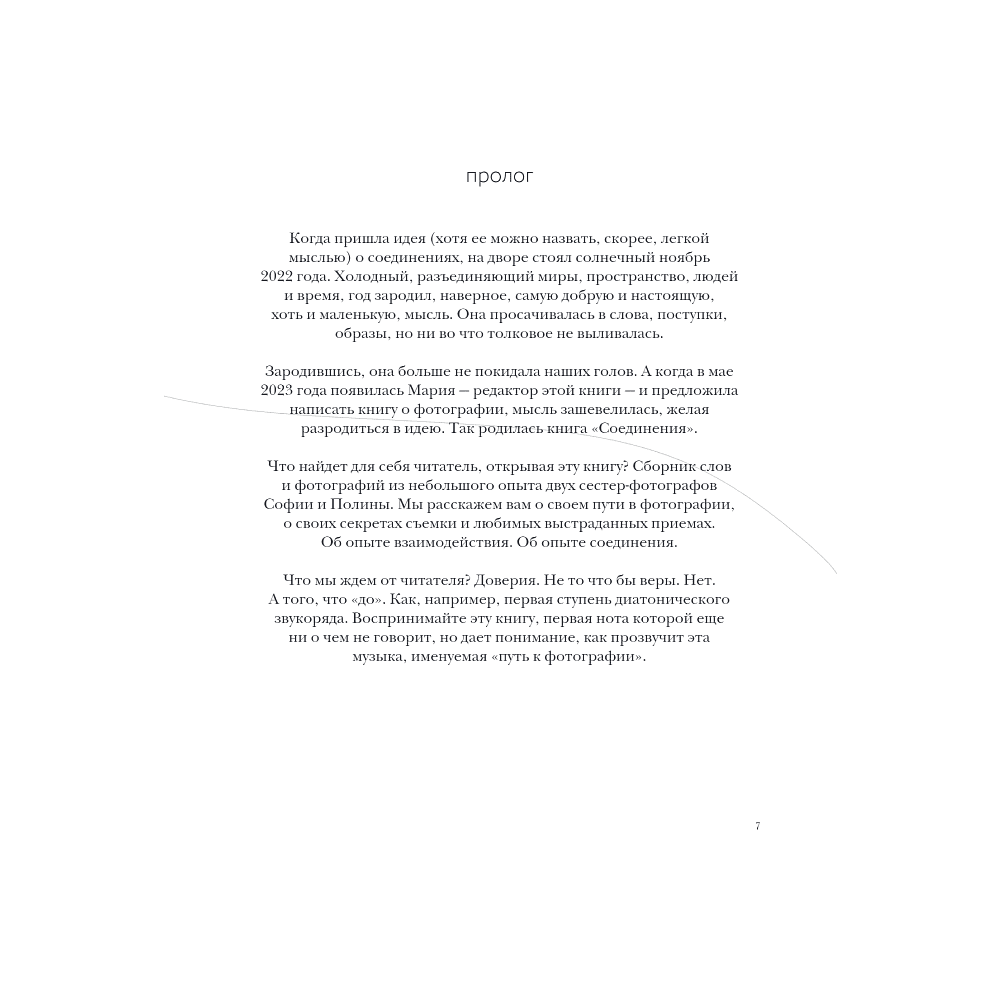 пролог

Когда пришла идея (хотя ее можно назвать, скорее, легкой мыслью) о соединениях, на дворе стоял солнечный ноябрь 2022 года. Холодный, разъединяющий миры, пространство, людей и время, год зародил, наверное, самую добрую и настоящую, хоть и маленькую, мысль. Она просачивалась в слова, поступки, образы, но ни во что толковое не выливалась.

Зародившись, она больше не покидала наших голов. А когда в мае 2023 года появилась Мария — редактор этой книги — и предложила написать книгу о фотографии, мысль зашевелилась, желая разродиться в идею. Так родилась книга «Соединения».

Что найдет для себя читатель, открывая эту книгу? Сборник слов и фотографий из небольшого опыта двух сестер-фотографов Софии и Полины. Мы расскажем вам о своем пути в фотографии, о своих секретах съемки и любимых выстраданных приемах. Об опыте взаимодействия. Об опыте соединения.

Что мы ждем от читателя? Доверия. Не то что бы веры. Нет. А того, что «до». Как, например, первая ступень диатонического звукоряда. Воспринимайте эту книгу, первая нота которой еще ни о чем не говорит, но дает понимание, как прозвучит эта музыка, именуемая «путь к фотографии».

7